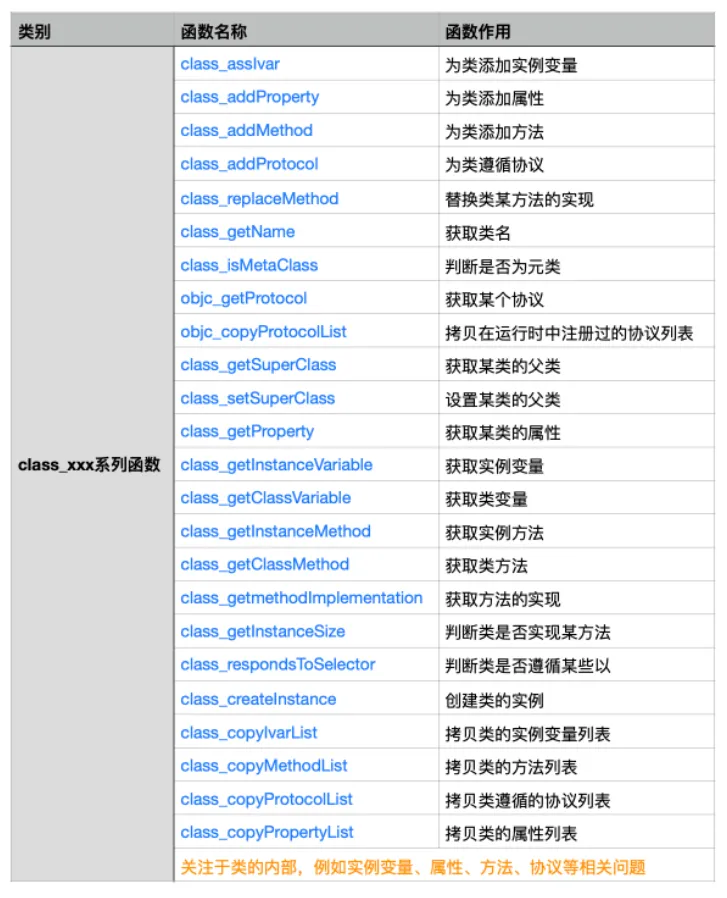 | 类别 | 函数名称 | 函数作用 |
|---|---|---|
| class_xxx系列函数 | class_assIvar | 为类添加实例变量 |
| | class_addProperty | 为类添加属性 |
| | class_addMethod | 为类添加方法 |
| | class_addProtocol | 为类遵循协议 |
| | class_replaceMethod | 替换类某方法的实现 |
| | class_getName | 获取类名 |
| | class_isMetaClass | 判断是否为元类 |
| | objc_getProtocol | 获取某个协议 |
| | objc_copyProtocolList | 拷贝在运行时中注册过的协议列表 |
| | class_getSuperClass | 获取某类的父类 |
| | class_setSuperClass | 设置某类的父类 |
| | class_getProperty | 获取某类的属性 |
| | class_getInstanceVariable | 获取实例变量 |
| | class_getClassVariable | 获取类变量 |
| | class_getInstanceMethod | 获取实例方法 |
| | class_getClassMethod | 获取类方法 |
| | class_getmethodImplementation | 获取方法的实现 |
| | class_getInstanceSize | 判断类是否实现某方法 |
| | class_respondsToSelector | 判断类是否遵循某些以 |
| | class_createInstance | 创建类的实例 |
| | class_copyIvarList | 拷贝类的实例变量列表 |
| | class_copyMethodList | 拷贝类的方法列表 |
| | class_copyProtocolList | 拷贝类遵循的协议列表 |
| | class_copyPropertyList | 拷贝类的属性列表 |
| | 关注于类的内部，例如实例变量、属性、方法、协议等相关问题 | |